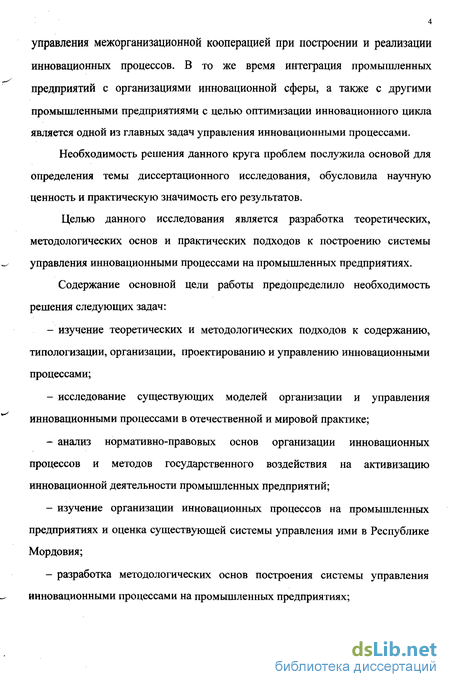 4

управления межорганизационной кооперацией при построении и реализации инновационных процессов. В то же время интеграция промышленных предприятий с организациями инновационной сферы, а также с другими промышленными предприятиями с целью оптимизации инновационного цикла является одной из главных задач управления инновационными процессами.

Необходимость решения данного круга проблем послужила основой для определения темы диссертационного исследования, обусловила научную ценность и практическую значимость его результатов.

Целью данного исследования является разработка теоретических, методологических основ и практических подходов к построению системы управления инновационными процессами на промышленных предприятиях.

Содержание основной цели работы предопределило необходимость решения следующих задач:

– изучение теоретических и методологических подходов к содержанию, типологизации, организации, проектированию и управлению инновационными процессами;

– исследование существующих моделей организации и управления инновационными процессами в отечественной и мировой практике;

– анализ нормативно-правовых основ организации инновационных процессов и методов государственного воздействия на активизацию инновационной деятельности промышленных предприятий;

– изучение организации инновационных процессов на промышленных предприятиях и оценка существующей системы управления ими в Республике Мордовия;

– разработка методологических основ построения системы управления инновационными процессами на промышленных предприятиях;

dsLib.net
библиотека диссертаций